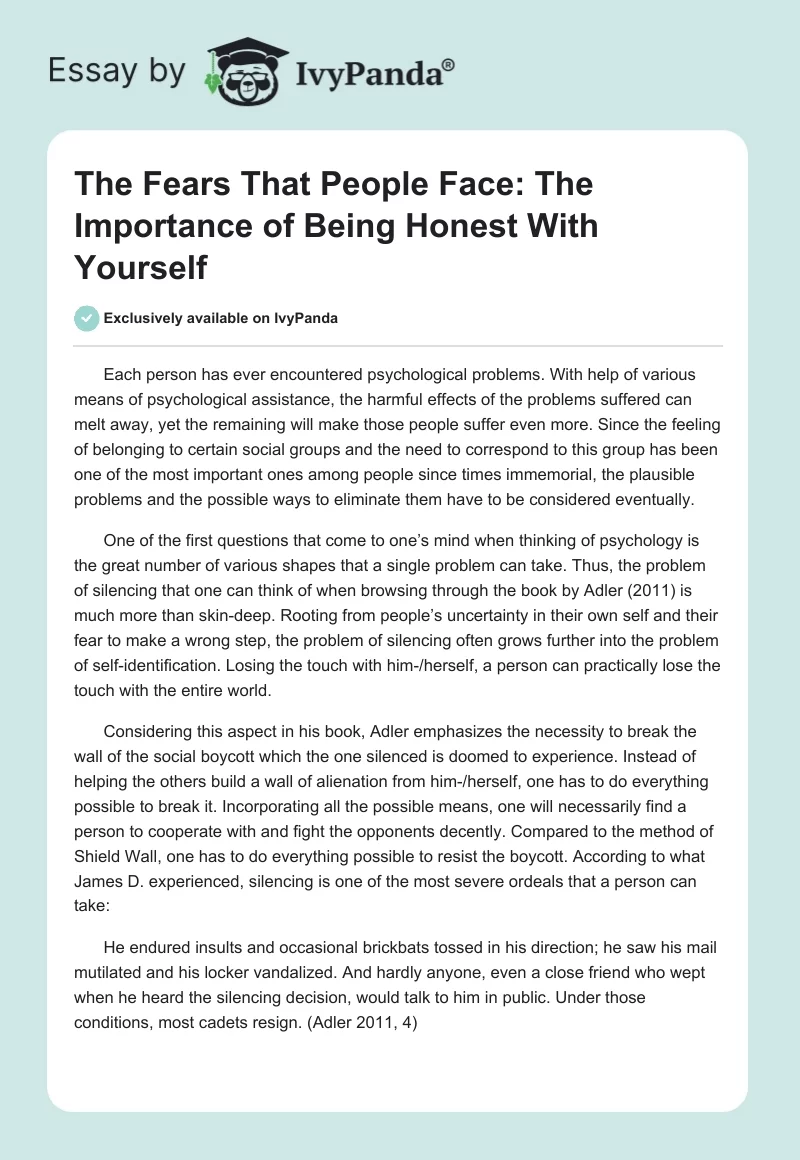 Essay by IvyPanda®

The Fears That People Face: The Importance of Being Honest With Yourself

Exclusively available on IvyPanda

Each person has ever encountered psychological problems. With help of various means of psychological assistance, the harmful effects of the problems suffered can melt away, yet the remaining will make those people suffer even more. Since the feeling of belonging to certain social groups and the need to correspond to this group has been one of the most important ones among people since times immemorial, the plausible problems and the possible ways to eliminate them have to be considered eventually.

One of the first questions that come to one's mind when thinking of psychology is the great number of various shapes that a single problem can take. Thus, the problem of silencing that one can think of when browsing through the book by Adler (2011) is much more than skin-deep. Rooting from people's uncertainty in their own self and their fear to make a wrong step, the problem of silencing often grows further into the problem of self-identification. Losing the touch with him-/herself, a person can practically lose the touch with the entire world.

Considering this aspect in his book, Adler emphasizes the necessity to break the wall of the social boycott which the one silenced is doomed to experience. Instead of helping the others build a wall of alienation from him-/herself, one has to do everything possible to break it. Incorporating all the possible means, one will necessarily find a person to cooperate with and fight the opponents decently. Compared to the method of Shield Wall, one has to do everything possible to resist the boycott. According to what James D. experienced, silencing is one of the most severe ordeals that a person can take:

He endured insults and occasional brickbats tossed in his direction; he saw his mail mutilated and his locker vandalized. And hardly anyone, even a close friend who wept when he heard the silencing decision, would talk to him in public. Under those conditions, most cadets resign. (Adler 2011, 4)